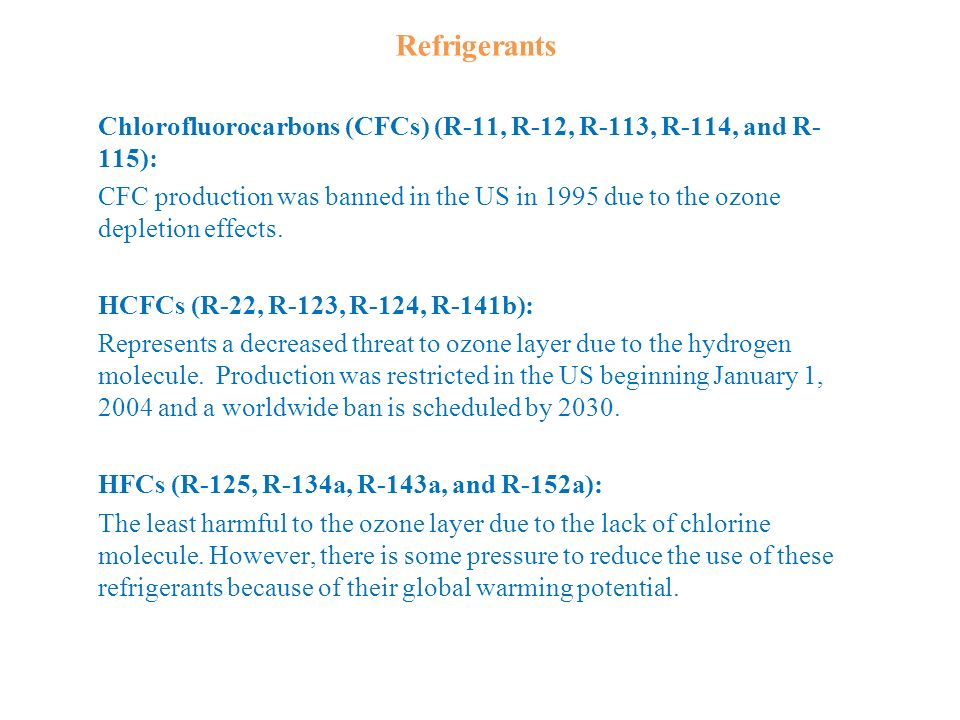 Refrigerants

Chlorofluorocarbons (CFCs) (R-11, R-12, R-113, R-114, and R-115):

CFC production was banned in the US in 1995 due to the ozone depletion effects.

HCFCs (R-22, R-123, R-124, R-141b):

Represents a decreased threat to ozone layer due to the hydrogen molecule. Production was restricted in the US beginning January 1, 2004 and a worldwide ban is scheduled by 2030.

HFCs (R-125, R-134a, R-143a, and R-152a):

The least harmful to the ozone layer due to the lack of chlorine molecule. However, there is some pressure to reduce the use of these refrigerants because of their global warming potential.